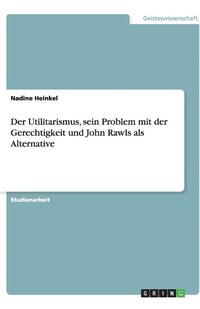 Geisteswissenschaft

Nadine Heinkel

Der Utilitarismus, sein Problem mit der Gerechtigkeit und John Rawls als Alternative

Studienarbeit

GRIN